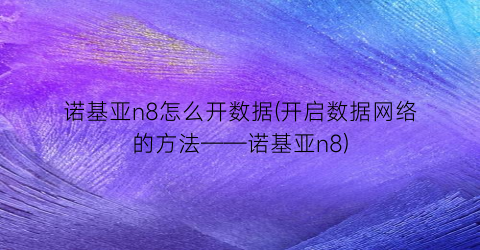 诺基亚n8怎么开数据(开启数据网络的方法——诺基亚n8)